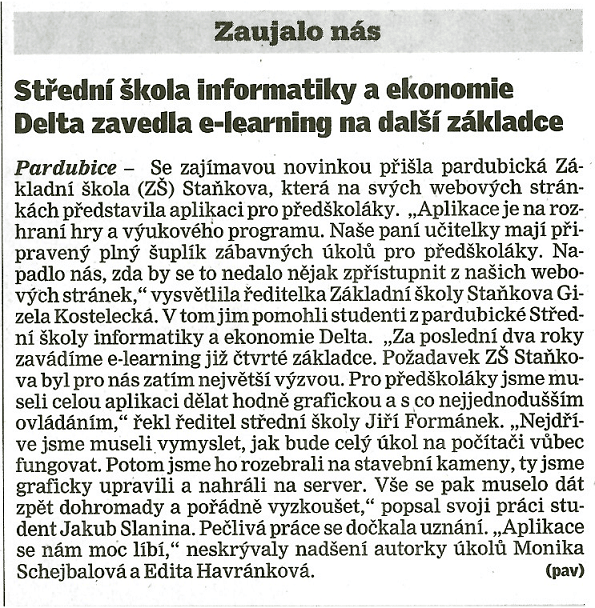 Zaujalo nás

Střední škola informatiky a ekonomie Delta zavedla e-learning na další základce

Pardubice – Se zajímavou novinkou přišla pardubická Základní škola (ZŠ) Staňkova, která na svých webových stránkách představila aplikaci pro předškoláky. „Aplikace je na rozhraní hry a výukového programu. Naše paní učitelky mají připravený plný šuplík zábavných úkolů pro předškoláky. Napadlo nás, zda by se to nedalo nějak zpřístupnit z našich webových stránek," vysvětlila ředitelka Základní školy Staňkova Gizela Kostelecká. V tom jim pomohli studenti z pardubické Střední školy informatiky a ekonomie Delta. „Za poslední dva roky zavádíme e-learning již čtvrté základce. Požadavek ZŠ Staňkova byl pro nás zatím největší výzvou. Pro předškoláky jsme museli celou aplikaci dělat hodně grafickou a s co nejjednodušším ovládáním," řekl ředitel střední školy Jiří Formánek. „Nejdříve jsme museli vymyslet, jak bude celý úkol na počítači vůbec fungovat. Potom jsme ho rozebrali na stavební kameny, ty jsme graficky upravili a nahráli na server. Vše se pak muselo dát zpět dohromady a pořádně vyzkoušet," popsal svoji práci student Jakub Slanina. Pečlivá práce se dočkala uznání. „Aplikace se nám moc líbí," neskrývaly nadšení autorky úkolů Monika Schejbalová a Edita Havránková. (pav)